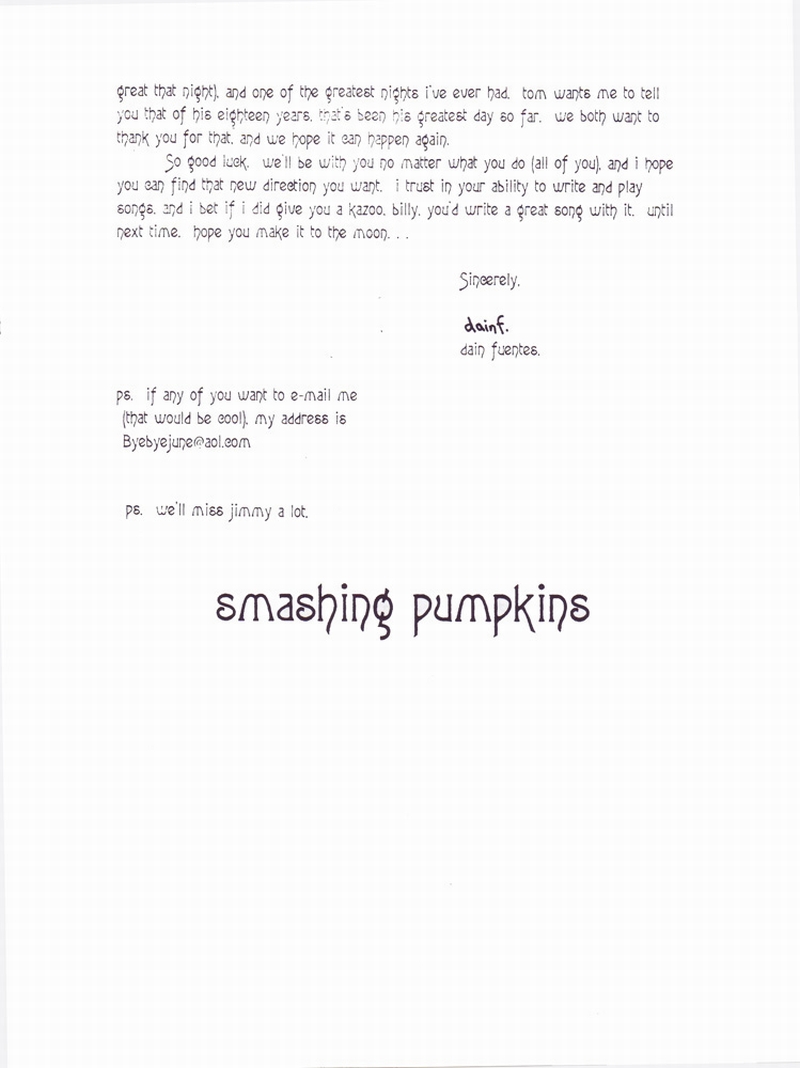 great that night), and one of the greatest nights i've ever had. tom wants me to tell you that of his eighteen years, that's been his greatest day so far. we both want to thank you for that, and we hope it can happen again.

So good luck. we'll be with you no matter what you do (all of you), and i hope you can find that new direction you want. i trust in your ability to write and play songs, and i bet if i did give you a kazoo, billy, you'd write a great song with it. until next time. hope you make it to the moon. . .

Sincerely,

dainf.
dain fuentes.

ps. if any of you want to e-mail me (that would be cool), my address is Byebyejune@aol.com

ps. we'll miss jimmy a lot.

smashing pumpkins